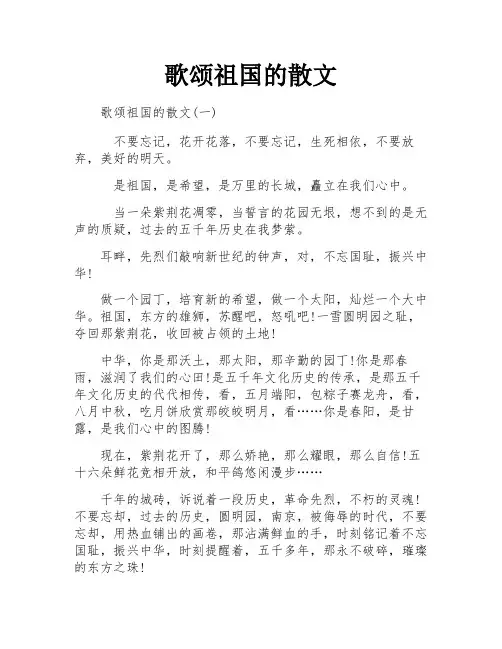 歌颂祖国的散文

歌颂祖国的散文(一)

不要忘记，花开花落，不要忘记，生死相依，不要放弃，美好的明天。

是祖国，是希望，是万里的长城，矗立在我们心中。

当一朵紫荆花凋零，当誓言的花园无垠，想不到的是无声的质疑，过去的五千年历史在我梦萦。

耳畔，先烈们敲响新世纪的钟声，对，不忘国耻，振兴中华!

做一个园丁，培育新的希望，做一个太阳，灿烂一个大中华。祖国，东方的雄狮，苏醒吧，怒吼吧!一雪圆明园之耻，夺回那紫荆花，收回被占领的土地!

中华，你是那沃土，那太阳，那辛勤的园丁!你是那春雨，滋润了我们的心田!是五千年文化历史的传承，是那五千年文化历史的代代相传，看，五月端阳，包粽子赛龙舟，看，八月中秋，吃月饼欣赏那皎皎明月，看……你是春阳，是甘露，是我们心中的图腾!

现在，紫荆花开了，那么娇艳，那么耀眼，那么自信!五十六朵鲜花竞相开放，和平鸽悠闲漫步……

千年的城砖，诉说着一段历史，革命先烈，不朽的灵魂!不要忘却，过去的历史，圆明园，南京，被侮辱的时代，不要忘却，用热血铺出的画卷，那沾满鲜血的手，时刻铭记着不忘国耻，振兴中华，时刻提醒着，五千多年，那永不破碎，璀璨的东方之珠!